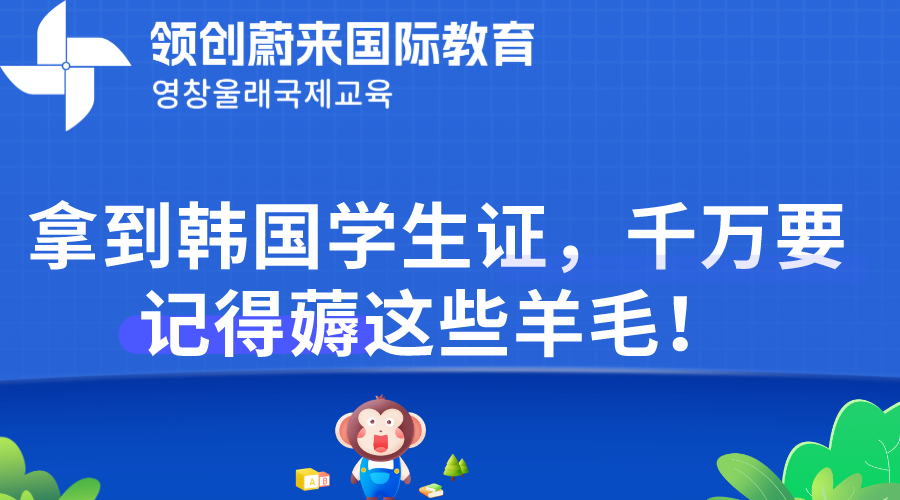 领创蔚来国际教育
영창울래국제교육

拿到韩国学生证，千万要记得薅这些羊毛！

A B